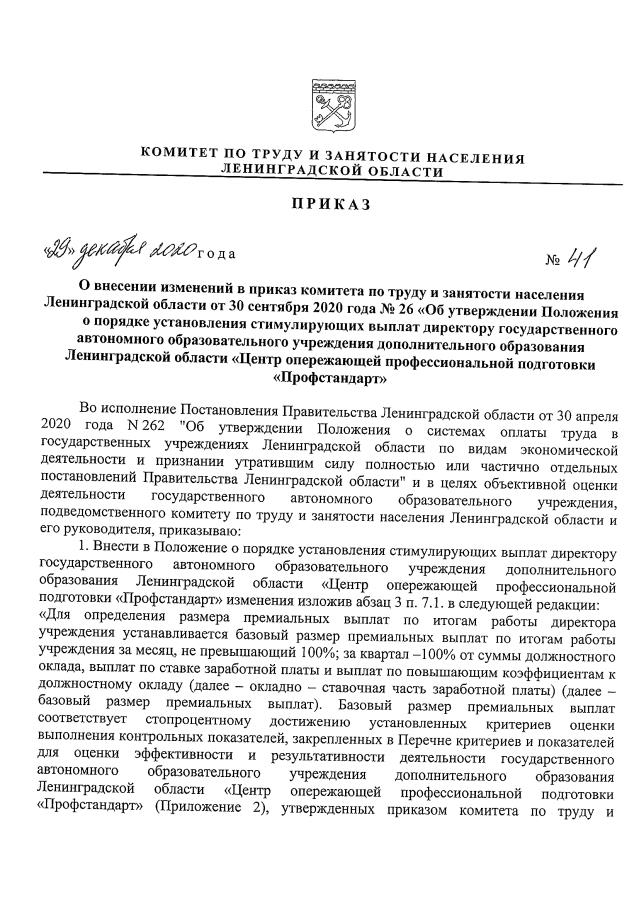 КОМИТЕТ ПО ТРУДУ И ЗАНЯТОСТИ НАСЕЛЕНИЯ ЛЕНИНГРАДСКОЙ ОБЛАСТИ

ПРИКАЗ

«29» декабря 2020 года

№ 41

О внесении изменений в приказ комитета по труду и занятости населения Ленинградской области от 30 сентября 2020 года № 26 «Об утверждении Положения о порядке установления стимулирующих выплат директору государственного автономного образовательного учреждения дополнительного образования Ленинградской области «Центр опережающей профессиональной подготовки «Профстандарт»

Во исполнение Постановления Правительства Ленинградской области от 30 апреля 2020 года N 262 "Об утверждении Положения о системах оплаты труда в государственных учреждениях Ленинградской области по видам экономической деятельности и признании утратившим силу полностью или частично отдельных постановлений Правительства Ленинградской области" и в целях объективной оценки деятельности государственного автономного образовательного учреждения, подведомственного комитету по труду и занятости населения Ленинградской области и его руководителя, приказываю:

1. Внести в Положение о порядке установления стимулирующих выплат директору государственного автономного образовательного учреждения дополнительного образования Ленинградской области «Центр опережающей профессиональной подготовки «Профстандарт» изменения изложив абзац 3 п. 7.1. в следующей редакции:

«Для определения размера премиальных выплат по итогам работы директора учреждения устанавливается базовый размер премиальных выплат по итогам работы учреждения за месяц, не превышающий 100%; за квартал –100% от суммы должностного оклада, выплат по ставке заработной платы и выплат по повышающим коэффициентам к должностному окладу (далее – окладно – ставочная часть заработной платы) (далее – базовый размер премиальных выплат). Базовый размер премиальных выплат соответствует стопроцентному достижению установленных критериев оценки выполнения контрольных показателей, закрепленных в Перечне критериев и показателей для оценки эффективности и результативности деятельности государственного автономного образовательного учреждения дополнительного образования Ленинградской области «Центр опережающей профессиональной подготовки «Профстандарт» (Приложение 2), утвержденных приказом комитета по труду и